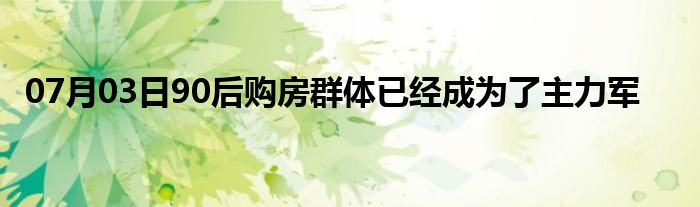 07月03日90后购房群体已经成为了主力军